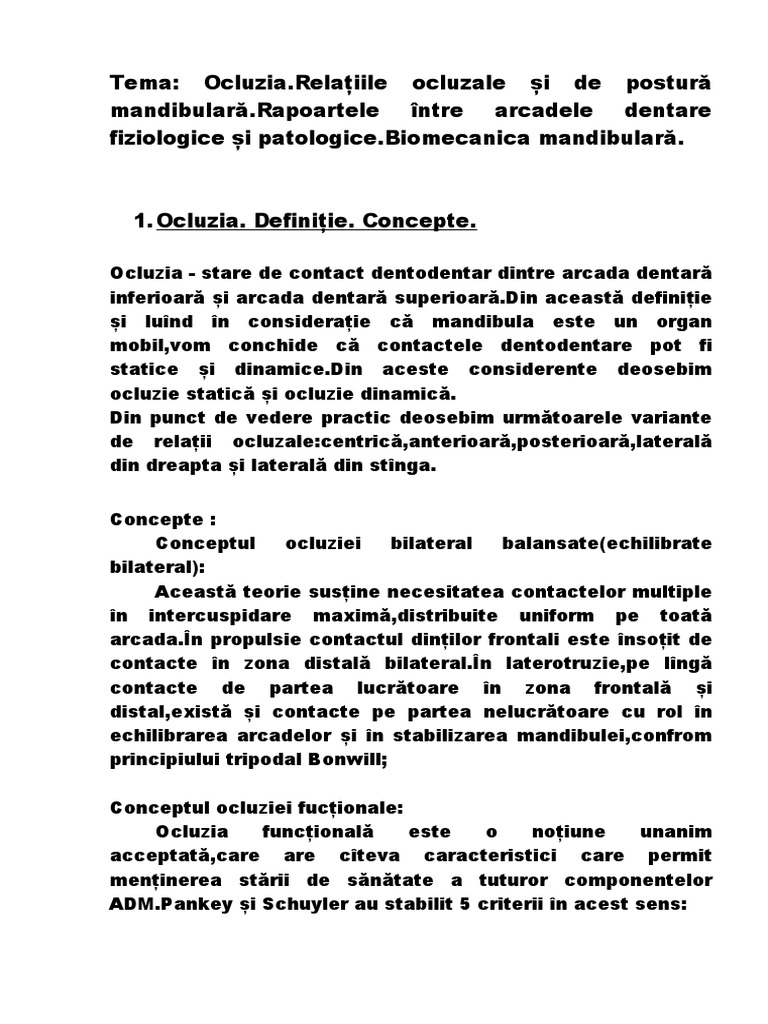 Tema: Ocluzia.Relațiile ocluzale și de postură mandibulară.Rapoartele între arcadele dentare fiziologice și patologice.Biomecanica mandibulară.

1. Ocluzia. Definiție. Concepte.

Ocluzia - stare de contact dentodentar dintre arcada dentară inferioară și arcada dentară superioară.Din această definiție și luînd în considerație că mandibula este un organ mobil,vom conchide că contactele dentodentare pot fi statice și dinamice.Din aceste considerente deosebim ocluzie statică și ocluzie dinamică.
Din punct de vedere practic deosebim următoarele variante de relații ocluzale:centrică,anterioară,posterioară,laterală din dreapta și laterală din stînga.

Concepte :
Conceptul ocluziei bilateral balansate(echilibrate bilateral):
Această teorie susține necesitatea contactelor multiple în intercuspidare maximă,distribuite uniform pe toată arcada.În propulsie contactul dinților frontali este însoțit de contacte în zona distală bilateral.În laterotruzie,pe lîngă contacte de partea lucrătoare în zona frontală și distal,există și contacte pe partea nelucrătoare cu rol în echilibrarea arcadelor și în stabilizarea mandibulei,confrom principiului tripodal Bonwill;

Conceptul ocluziei fucționale:
Ocluzia funcțională este o noțiune unanim acceptată,care are cîteva caracteristici care permit menținerea stării de sănătate a tuturor componentelor ADM.Pankey și Schuyler au stabilit 5 criterii în acest sens: